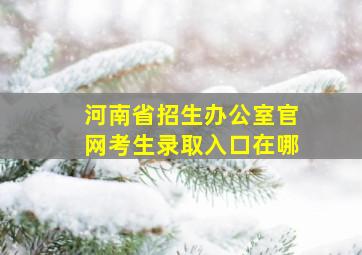 河南省招生办公室官网考生录取入口在哪